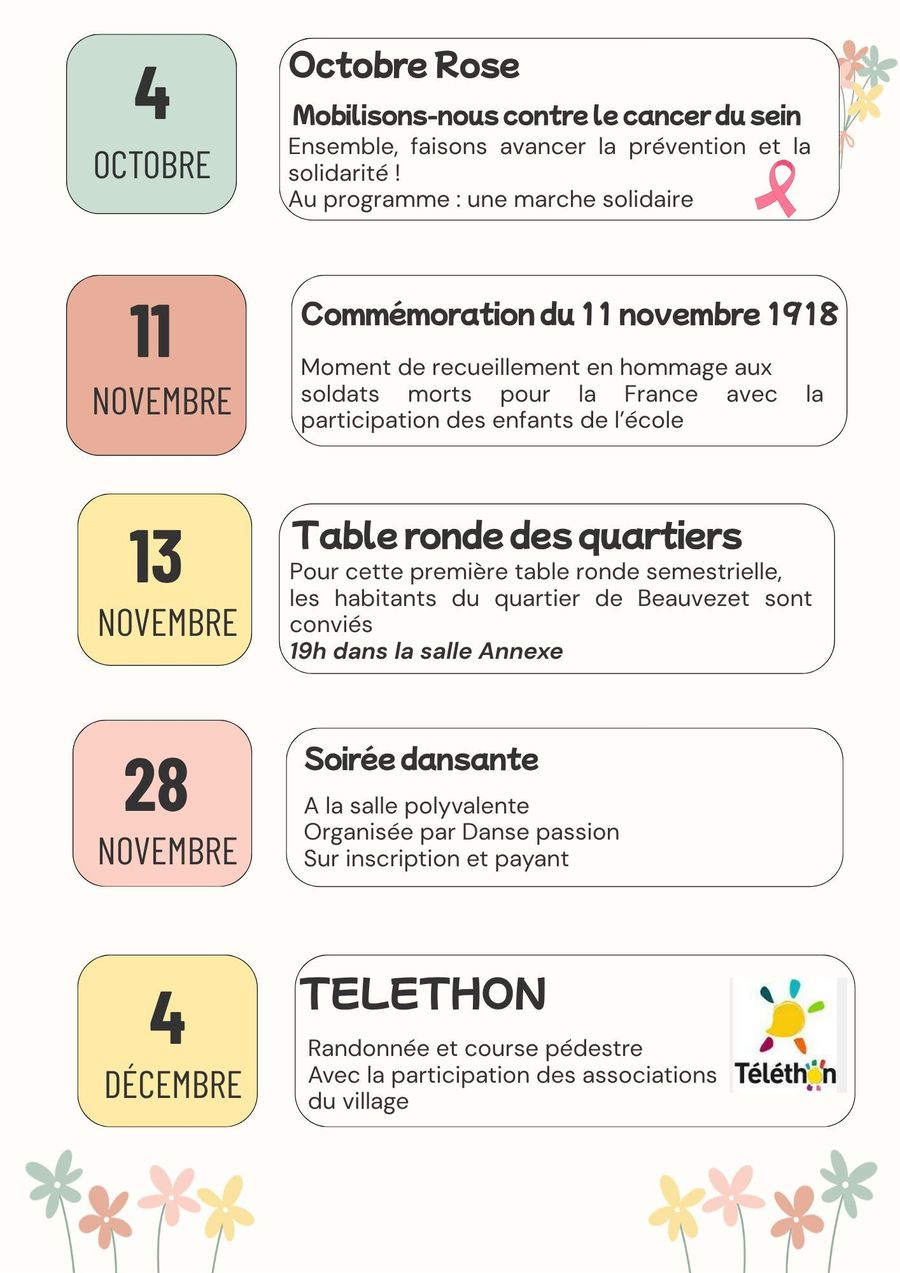 4
OCTOBRE

Octobre Rose

Mobilisons-nous contre le cancer du sein

Ensemble, faisons avancer la prévention et la solidarité !
Au programme : une marche solidaire

11
NOVEMBRE

Commémoration du 11 novembre 1918

Moment de recueillement en hommage aux soldats morts pour la France avec la participation des enfants de l'école

13
NOVEMBRE

Table ronde des quartiers

Pour cette première table ronde semestrielle, les habitants du quartier de Beauvezet sont conviés
19h dans la salle Annexe

28
NOVEMBRE

Soirée dansante

A la salle polyvalente
Organisée par Danse passion
Sur inscription et payant

4
DÉCEMBRE

TELETHON

Randonnée et course pédestre
Avec la participation des associations du village

Téléthon